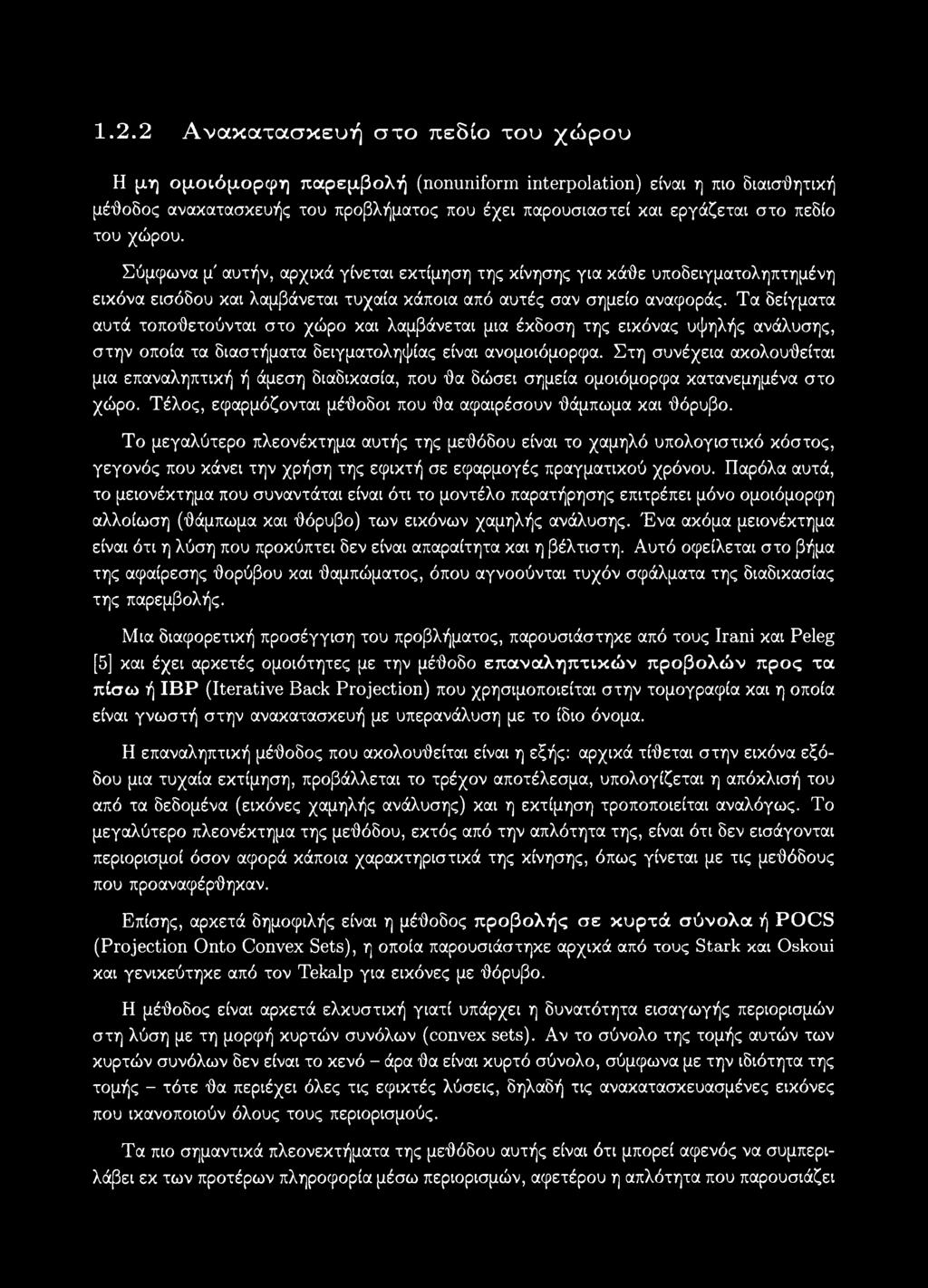 1.2.2 Ανακατασκευή στο πεδίο του χώρου

Η μη ομοιόμορφη παρεμβολή (nonuniform interpolation) είναι η πιο διαισθητική μέθοδος ανακατασκευής του προβλήματος που έχει παρουσιαστεί και εργάζεται στο πεδίο του χώρου.

Σύμφωνα μ' αυτήν, αρχικά γίνεται εκτίμηση της κίνησης για κάθε υποδειγματοληπτημένη εικόνα εισόδου και λαμβάνεται τυχαία κάποια από αυτές σαν σημείο αναφοράς. Τα δείγματα αυτά τοποθετούνται στο χώρο και λαμβάνεται μια έκδοση της εικόνας υψηλής ανάλυσης, στην οποία τα διαστήματα δειγματοληψίας είναι ανομοιόμορφα. Στη συνέχεια ακολουθείται μια επαναληπτική ή άμεση διαδικασία, που θα δώσει σημεία ομοιόμορφα κατανεμημένα στο χώρο. Τέλος, εφαρμόζονται μέθοδοι που θα αφαιρέσουν θάμπωμα και θόρυβο.

Το μεγαλύτερο πλεονέκτημα αυτής της μεθόδου είναι το χαμηλό υπολογιστικό κόστος, γεγονός που κάνει την χρήση της εφικτή σε εφαρμογές πραγματικού χρόνου. Παρόλα αυτά, το μειονέκτημα που συναντάται είναι ότι το μοντέλο παρατήρησης επιτρέπει μόνο ομοιόμορφη αλλοίωση (θάμπωμα και θόρυβο) των εικόνων χαμηλής ανάλυσης. Ένα ακόμα μειονέκτημα είναι ότι η λύση που προκύπτει δεν είναι απαραίτητα και η βέλτιστη. Αυτό οφείλεται στο βήμα της αφαίρεσης θορύβου και θαμπώματος, όπου αγνοούνται τυχόν σφάλματα της διαδικασίας της παρεμβολής.

Μια διαφορετική προσέγγιση του προβλήματος, παρουσιάστηκε από τους Irani και Peleg [5] και έχει αρκετές ομοιότητες με την μέθοδο επαναληπτικών προβολών προς τα πίσω ή IBP (Iterative Back Projection) που χρησιμοποιείται στην τομογραφία και η οποία είναι γνωστή στην ανακατασκευή με υπερανάλυση με το ίδιο όνομα.

Η επαναληπτική μέθοδος που ακολουθείται είναι η εξής: αρχικά τίθεται στην εικόνα εξόδου μια τυχαία εκτίμηση, προβάλλεται το τρέχον αποτέλεσμα, υπολογίζεται η απόκλισή του από τα δεδομένα (εικόνες χαμηλής ανάλυσης) και η εκτίμηση τροποποιείται αναλόγως. Το μεγαλύτερο πλεονέκτημα της μεθόδου, εκτός από την απλότητα της, είναι ότι δεν εισάγονται περιορισμοί όσον αφορά κάποια χαρακτηριστικά της κίνησης, όπως γίνεται με τις μεθόδους που προαναφέρθηκαν.

Επίσης, αρκετά δημοφιλής είναι η μέθοδος προβολής σε κυρτά σύνολα ή POCS (Projection Onto Convex Sets), η οποία παρουσιάστηκε αρχικά από τους Stark και Oskoui και γενικεύτηκε από τον Tekalp για εικόνες με θόρυβο.

Η μέθοδος είναι αρκετά ελκυστική γιατί υπάρχει η δυνατότητα εισαγωγής περιορισμών στη λύση με τη μορφή κυρτών συνόλων (convex sets). Αν το σύνολο της τομής αυτών των κυρτών συνόλων δεν είναι το κενό – άρα θα είναι κυρτό σύνολο, σύμφωνα με την ιδιότητα της τομής – τότε θα περιέχει όλες τις εφικτές λύσεις, δηλαδή τις ανακατασκευασμένες εικόνες που ικανοποιούν όλους τους περιορισμούς.

Τα πιο σημαντικά πλεονεκτήματα της μεθόδου αυτής είναι ότι μπορεί αφενός να συμπεριλάβει εκ των προτέρων πληροφορία μέσω περιορισμών, αφετέρου η απλότητα που παρουσιάζει